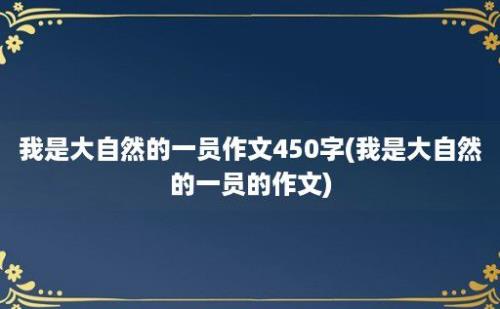 我是大自然的一员作文450字(我是大自然的一员的作文)